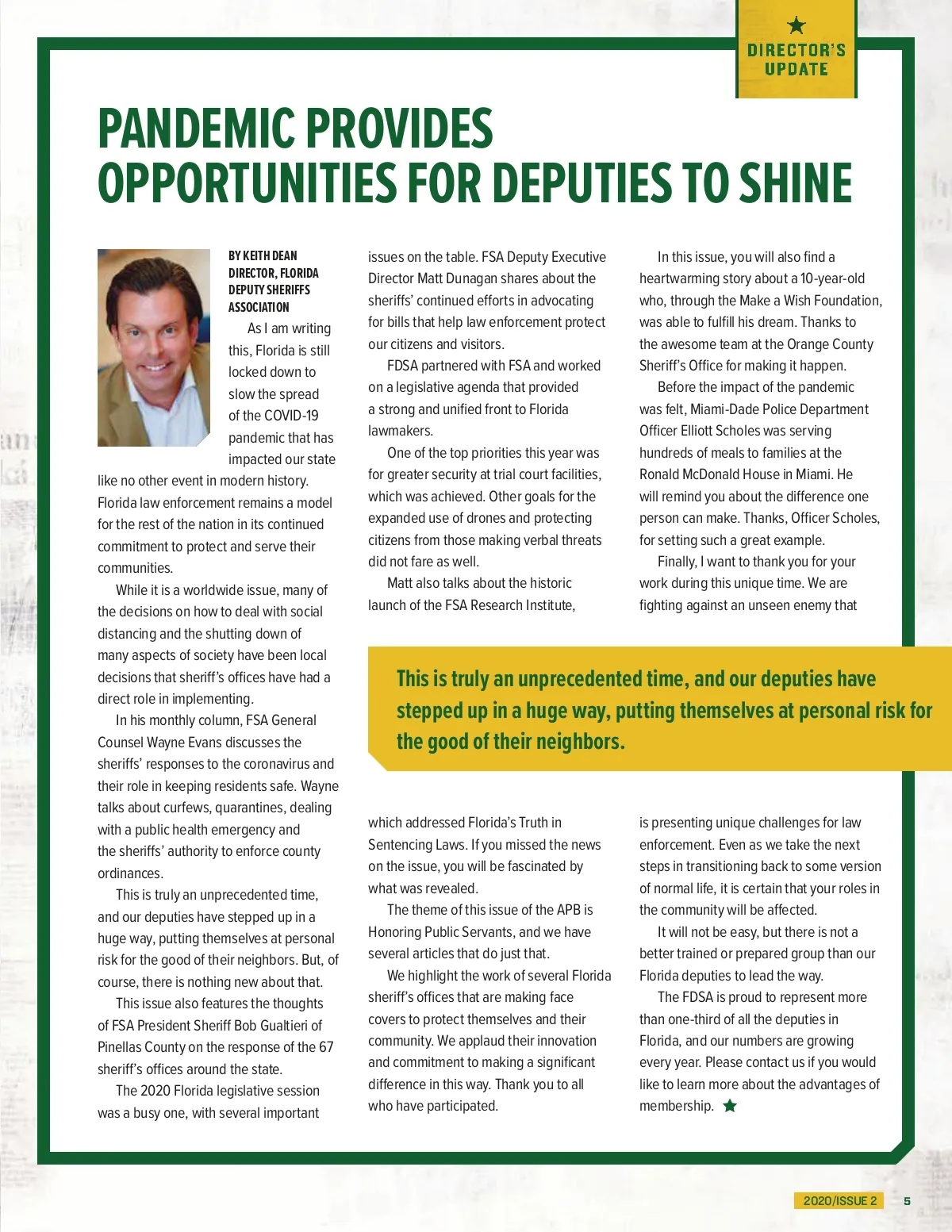 DIRECTOR'S UPDATE

PANDEMIC PROVIDES OPPORTUNITIES FOR DEPUTIES TO SHINE

BY KEITH DEAN DIRECTOR, FLORIDA DEPUTY SHERIFFS ASSOCIATION

As I am writing this, Florida is still locked down to slow the spread of the COVID-19 pandemic that has impacted our state like no other event in modern history. Florida law enforcement remains a model for the rest of the nation in its continued commitment to protect and serve their communities.

While it is a worldwide issue, many of the decisions on how to deal with social distancing and the shutting down of many aspects of society have been local decisions that sheriff's offices have had a direct role in implementing.

In his monthly column, FSA General Counsel Wayne Evans discusses the sheriffs' responses to the coronavirus and their role in keeping residents safe. Wayne talks about curfews, quarantines, dealing with a public health emergency and the sheriffs' authority to enforce county ordinances.

This is truly an unprecedented time, and our deputies have stepped up in a huge way, putting themselves at personal risk for the good of their neighbors. But, of course, there is nothing new about that.

This issue also features the thoughts of FSA President Sheriff Bob Gualtieri of Pinellas County on the response of the 67 sheriff's offices around the state.

The 2020 Florida legislative session was a busy one, with several important issues on the table. FSA Deputy Executive Director Matt Dunagan shares about the sheriffs' continued efforts in advocating for bills that help law enforcement protect our citizens and visitors.

FDSA partnered with FSA and worked on a legislative agenda that provided a strong and unified front to Florida lawmakers.

One of the top priorities this year was for greater security at trial court facilities, which was achieved. Other goals for the expanded use of drones and protecting citizens from those making verbal threats did not fare as well.

Matt also talks about the historic launch of the FSA Research Institute, which addressed Florida's Truth in Sentencing Laws. If you missed the news on the issue, you will be fascinated by what was revealed.

The theme of this issue of the APB is Honoring Public Servants, and we have several articles that do just that.

We highlight the work of several Florida sheriff's offices that are making face covers to protect themselves and their community. We applaud their innovation and commitment to making a significant difference in this way. Thank you to all who have participated.

In this issue, you will also find a heartwarming story about a 10-year-old who, through the Make a Wish Foundation, was able to fulfill his dream. Thanks to the awesome team at the Orange County Sheriff's Office for making it happen.

Before the impact of the pandemic was felt, Miami-Dade Police Department Officer Elliott Scholes was serving hundreds of meals to families at the Ronald McDonald House in Miami. He will remind you about the difference one person can make. Thanks, Officer Scholes, for setting such a great example.

Finally, I want to thank you for your work during this unique time. We are fighting against an unseen enemy that is presenting unique challenges for law enforcement. Even as we take the next steps in transitioning back to some version of normal life, it is certain that your roles in the community will be affected.

It will not be easy, but there is not a better trained or prepared group than our Florida deputies to lead the way.

The FDSA is proud to represent more than one-third of all the deputies in Florida, and our numbers are growing every year. Please contact us if you would like to learn more about the advantages of membership.

This is truly an unprecedented time, and our deputies have stepped up in a huge way, putting themselves at personal risk for the good of their neighbors.

2020/ISSUE 2 5